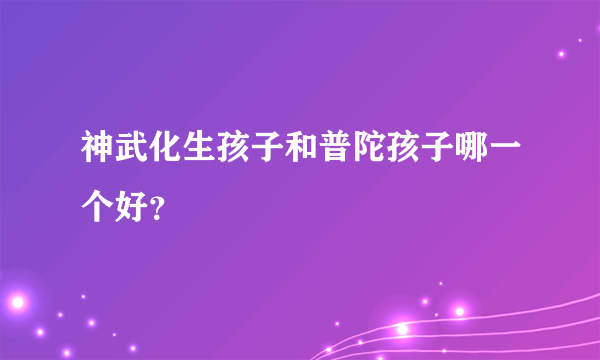 神武化生孩子和普陀孩子哪一个好?